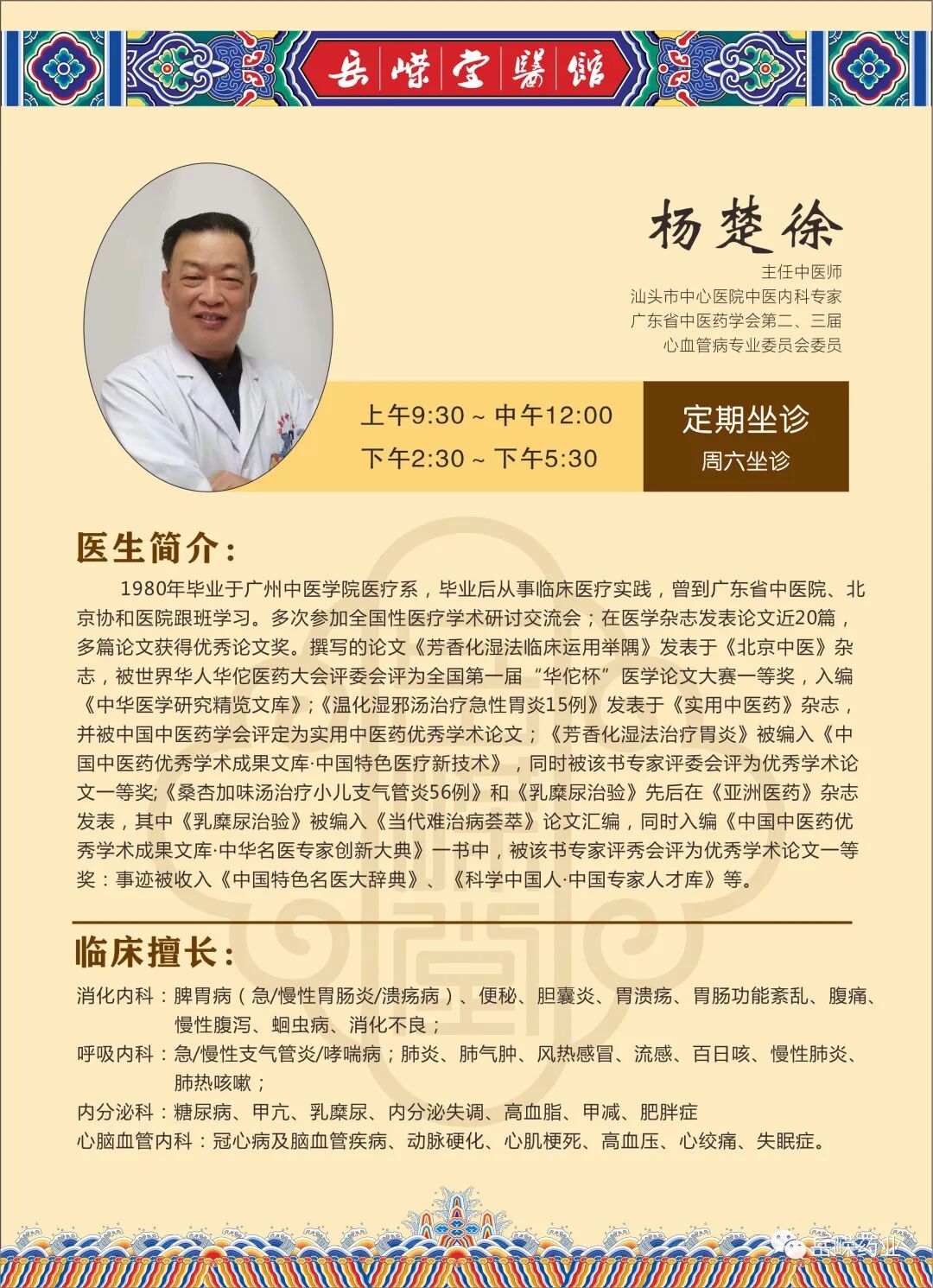 岳嵘堂醫館

杨楚徐

主任中医师
汕头市中心医院中医内科专家
广东省中医药学会第二、三届
心血管病专业委员会委员

上午9:30 ~ 中午12:00
下午2:30 ~ 下午5:30

定期坐诊
周六坐诊

医生简介:

1980年毕业于广州中医学院医疗系，毕业后从事临床医疗实践，曾到广东省中医院、北京协和医院跟班学习。多次参加全国性医疗学术研讨交流会；在医学杂志发表论文近20篇，多篇论文获得优秀论文奖。撰写的论文《芳香化湿法临床运用举隅》发表于《北京中医》杂志，被世界华人华佗医药大会评委会评为全国第一届“华佗杯”医学论文大赛一等奖，入编《中华医学研究精览文库》;《温化湿邪汤治疗急性胃炎15例》发表于《实用中医药》杂志，并被中国中医药学会评定为实用中医药优秀学术论文；《芳香化湿法治疗胃炎》被编入《中国中医药优秀学术成果文库·中国特色医疗新技术》，同时被该书专家评委会评为优秀学术论文一等奖;《桑杏加味汤治疗小儿支气管炎56例》和《乳糜尿治验》先后在《亚洲医药》杂志发表，其中《乳糜尿治验》被编入《当代难治病荟萃》论文汇编，同时入编《中国中医药优秀学术成果文库·中华名医专家创新大典》一书中，被该书专家评秀会评为优秀学术论文一等奖：事迹被收入《中国特色名医大辞典》、《科学中国人·中国专家人才库》等。

临床擅长:

消化内科：脾胃病（急/慢性胃肠炎/溃疡病）、便秘、胆囊炎、胃溃疡、胃肠功能紊乱、腹痛、慢性腹泻、蛔虫病、消化不良；
呼吸内科：急/慢性支气管炎/哮喘病；肺炎、肺气肿、风热感冒、流感、百日咳、慢性肺炎、肺热咳嗽；
内分泌科：糖尿病、甲亢、乳糜尿、内分泌失调、高血脂、甲减、肥胖症
心脑血管内科：冠心病及脑血管疾病、动脉硬化、心肌梗死、高血压、心绞痛、失眠症。

岳嵘药业